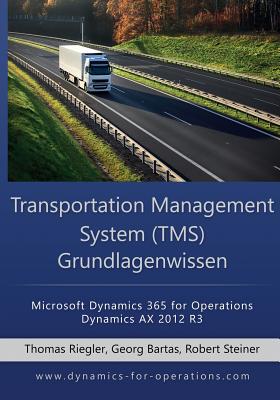 Transportation Management System (TMS) Grundlagenwissen

Microsoft Dynamics 365 for Operations
Dynamics AX 2012 R3

Thomas Riegler, Georg Bartas, Robert Steiner

www.dynamics-for-operations.com